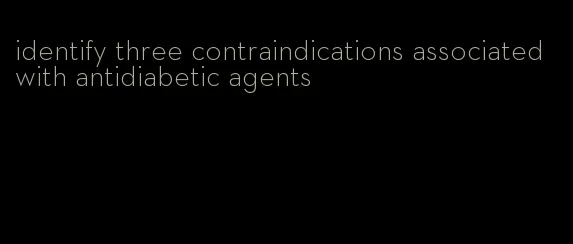 identify three contraindications associated with antidiabetic agents